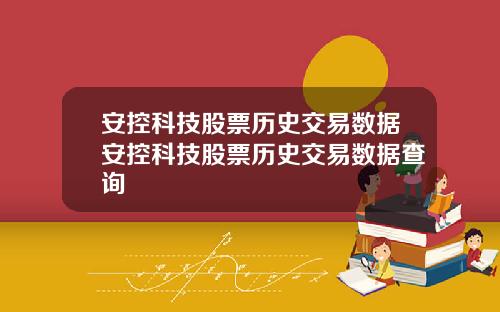 安控科技股票历史交易数据安控科技股票历史交易数据查询